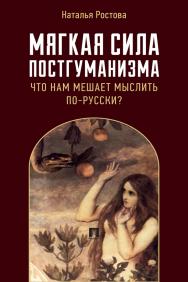 Наталья Ростова

МЯГКАЯ СИЛА ПОСТГУМАНИЗМА

ЧТО НАМ МЕШАЕТ МЫСЛИТЬ ПО-РУССКИ?